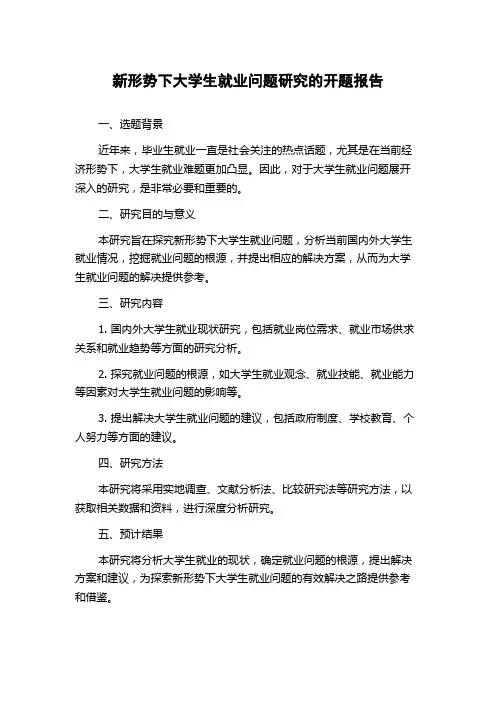 新形势下大学生就业问题研究的开题报告

一、选题背景

近年来，毕业生就业一直是社会关注的热点话题，尤其是在当前经济形势下，大学生就业难题更加凸显。因此，对于大学生就业问题展开深入的研究，是非常必要和重要的。

二、研究目的与意义

本研究旨在探究新形势下大学生就业问题，分析当前国内外大学生就业情况，挖掘就业问题的根源，并提出相应的解决方案，从而为大学生就业问题的解决提供参考。

三、研究内容

1. 国内外大学生就业现状研究，包括就业岗位需求、就业市场供求关系和就业趋势等方面的研究分析。

2. 探究就业问题的根源，如大学生就业观念、就业技能、就业能力等因素对大学生就业问题的影响等。

3. 提出解决大学生就业问题的建议，包括政府制度、学校教育、个人努力等方面的建议。

四、研究方法

本研究将采用实地调查、文献分析法、比较研究法等研究方法，以获取相关数据和资料，进行深度分析研究。

五、预计结果

本研究将分析大学生就业的现状，确定就业问题的根源，提出解决方案和建议，为探索新形势下大学生就业问题的有效解决之路提供参考和借鉴。